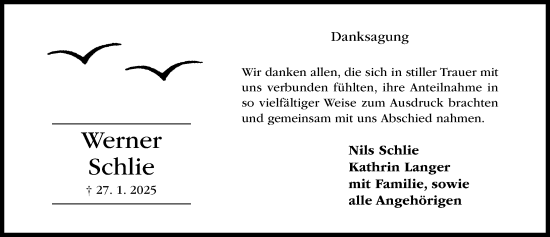 Werner Schlie

† 27. 1. 2025

Danksagung

Wir danken allen, die sich in stiller Trauer mit uns verbunden fühlten, ihre Anteilnahme in so vielfältiger Weise zum Ausdruck brachten und gemeinsam mit uns Abschied nahmen.

Nils Schlie
Kathrin Langer
mit Familie, sowie
alle Angehörigen